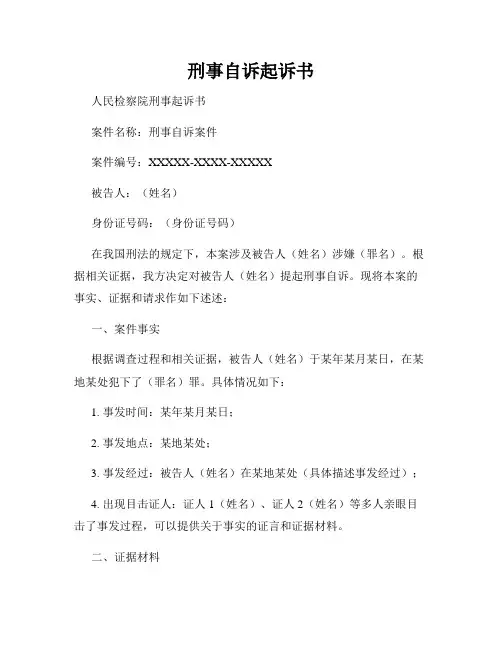 刑事自诉起诉书

人民检察院刑事起诉书

案件名称：刑事自诉案件

案件编号：XXXXX-XXXX-XXXXX

被告人：（姓名）

身份证号码：（身份证号码）

在我国刑法的规定下，本案涉及被告人（姓名）涉嫌（罪名）。根据相关证据，我方决定对被告人（姓名）提起刑事自诉。现将本案的事实、证据和请求作如下述述：

一、案件事实

根据调查过程和相关证据，被告人（姓名）于某年某月某日，在某地某处犯下了（罪名）罪。具体情况如下：

1. 事发时间：某年某月某日；

2. 事发地点：某地某处；

3. 事发经过：被告人（姓名）在某地某处（具体描述事发经过）；

4. 出现目击证人：证人 1（姓名）、证人 2（姓名）等多人亲眼目击了事发过程，可以提供关于事实的证言和证据材料。

二、证据材料